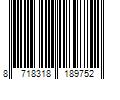 8 718318 189752